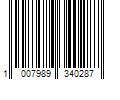 1 007989 340287